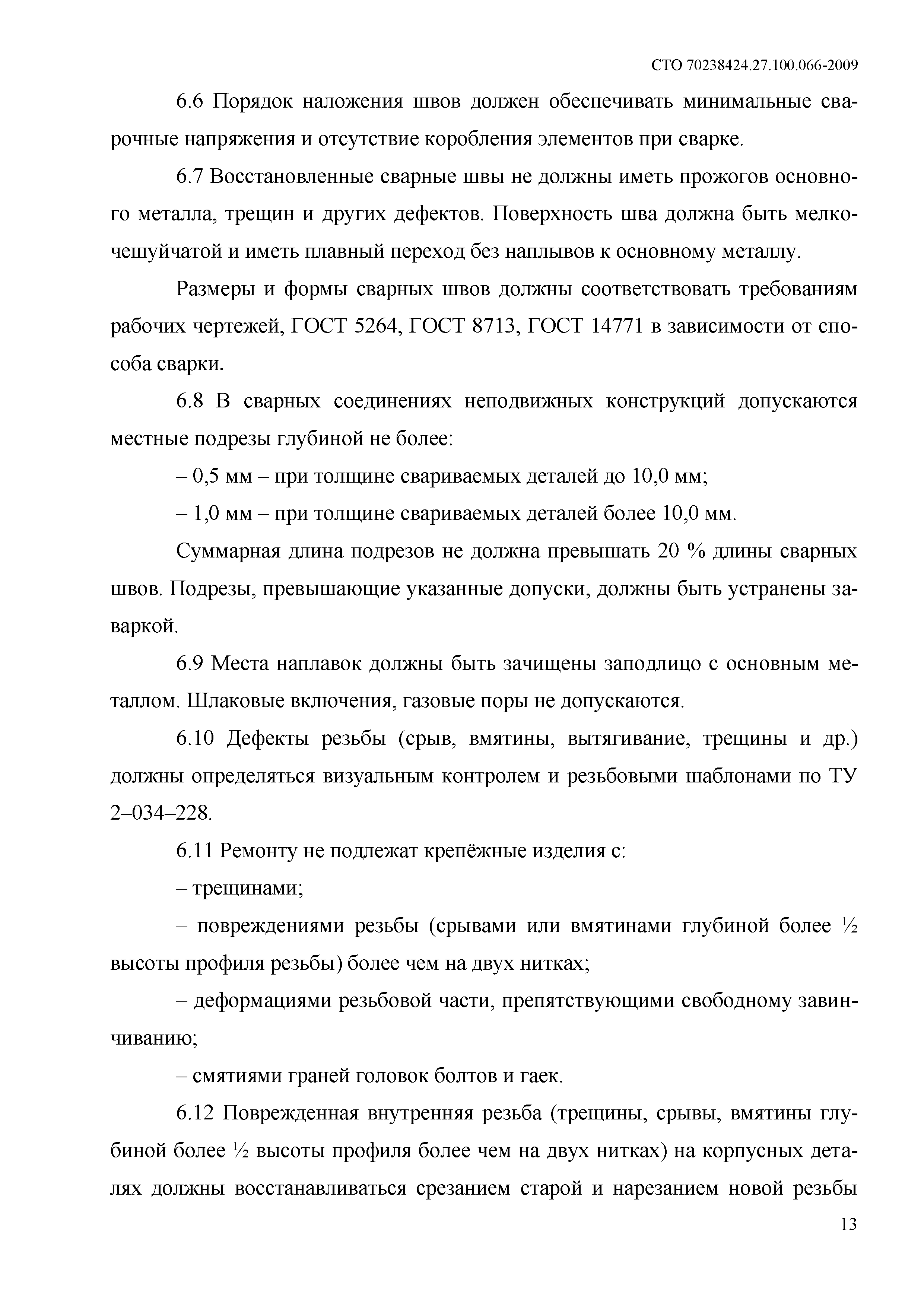 СТО 70238424.27.100.066-2009

6.6 Порядок наложения швов должен обеспечивать минимальные сварочные напряжения и отсутствие коробления элементов при сварке.

6.7 Восстановленные сварные швы не должны иметь прожогов основного металла, трещин и других дефектов. Поверхность шва должна быть мелкочешуйчатой и иметь плавный переход без наплывов к основному металлу.

Размеры и формы сварных швов должны соответствовать требованиям рабочих чертежей, ГОСТ 5264, ГОСТ 8713, ГОСТ 14771 в зависимости от способа сварки.

6.8 В сварных соединениях неподвижных конструкций допускаются местные подрезы глубиной не более:

– 0,5 мм – при толщине свариваемых деталей до 10,0 мм;

– 1,0 мм – при толщине свариваемых деталей более 10,0 мм.

Суммарная длина подрезов не должна превышать 20 % длины сварных швов. Подрезы, превышающие указанные допуски, должны быть устранены заваркой.

6.9 Места наплавок должны быть зачищены заподлицо с основным металлом. Шлаковые включения, газовые поры не допускаются.

6.10 Дефекты резьбы (срыв, вмятины, вытягивание, трещины и др.) должны определяться визуальным контролем и резьбовыми шаблонами по ТУ 2–034–228.

6.11 Ремонту не подлежат крепёжные изделия с:

– трещинами;

– повреждениями резьбы (срывами или вмятинами глубиной более ½ высоты профиля резьбы) более чем на двух нитках;

– деформациями резьбовой части, препятствующими свободному завинчиванию;

– смятиями граней головок болтов и гаек.

6.12 Поврежденная внутренняя резьба (трещины, срывы, вмятины глубиной более ½ высоты профиля более чем на двух нитках) на корпусных деталях должны восстанавливаться срезанием старой и нарезанием новой резьбы

13